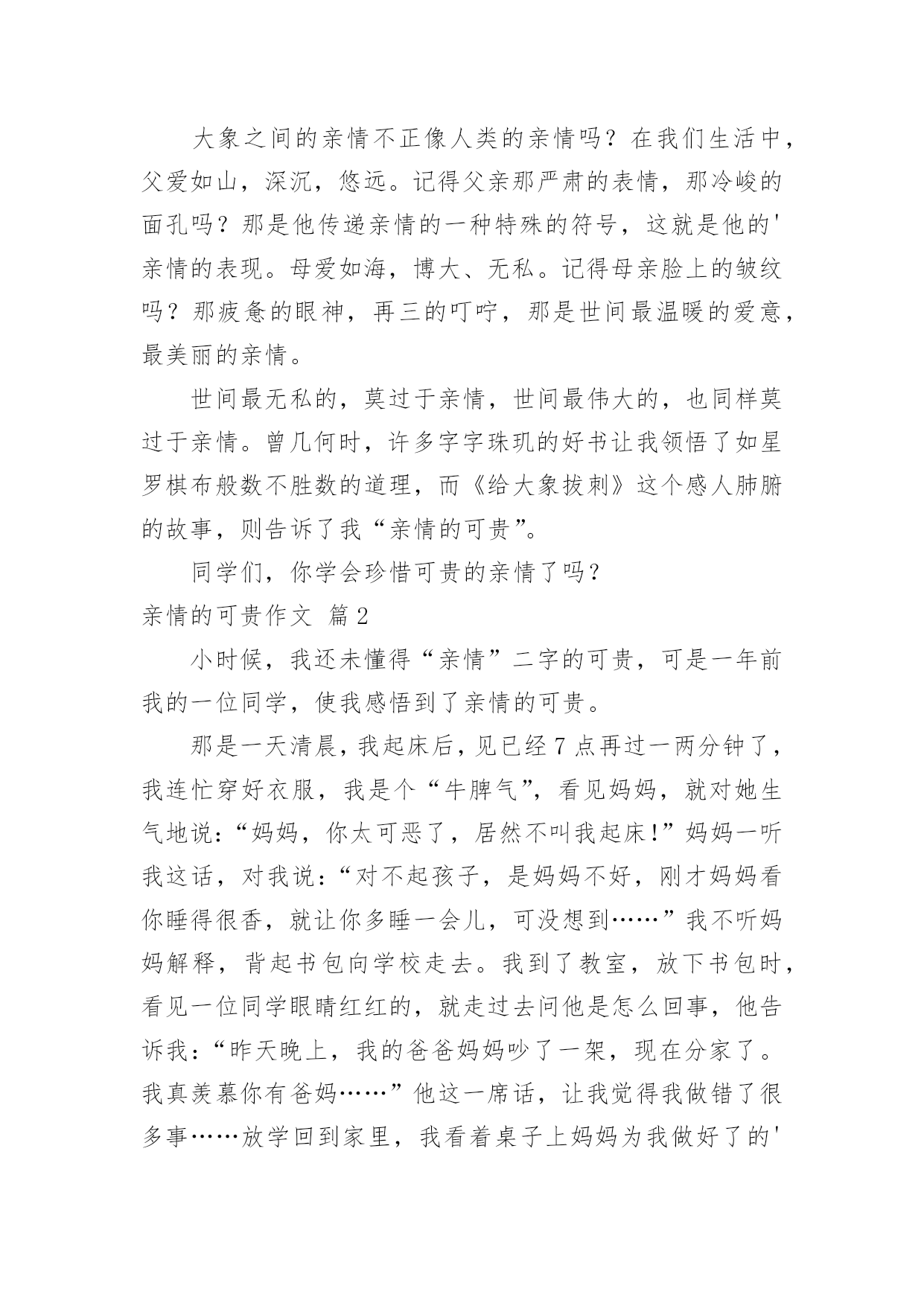 大象之间的亲情不正像人类的亲情吗？在我们生活中，父爱如山，深沉，悠远。记得父亲那严肃的表情，那冷峻的面孔吗？那是他传递亲情的一种特殊的符号，这就是他的'亲情的表现。母爱如海，博大、无私。记得母亲脸上的皱纹吗？那疲惫的眼神，再三的叮咛，那是世间最温暖的爱意，最美丽的亲情。

世间最无私的，莫过于亲情，世间最伟大的，也同样莫过于亲情。曾几何时，许多字字珠玑的好书让我领悟了如星罗棋布般数不胜数的道理，而《给大象拔刺》这个感人肺腑的故事，则告诉了我“亲情的可贵”。

同学们，你学会珍惜可贵的亲情了吗？

亲情的可贵作文 篇2

小时候，我还未懂得“亲情”二字的可贵，可是一年前我的一位同学，使我感悟到了亲情的可贵。

那是一天清晨，我起床后，见已经7点再过一两分钟了，我连忙穿好衣服，我是个“牛脾气”，看见妈妈，就对她生气地说：“妈妈，你太可恶了，居然不叫我起床!”妈妈一听我这话，对我说：“对不起孩子，是妈妈不好，刚才妈妈看你睡得很香，就让你多睡一会儿，可没想到……”我不听妈妈解释，背起书包向学校走去。我到了教室，放下书包时，看见一位同学眼睛红红的，就走过去问他是怎么回事，他告诉我：“昨天晚上，我的爸爸妈妈吵了一架，现在分家了。我真羡慕你有爸妈……”他这一席话，让我觉得我做错了很多事……放学回到家里，我看着桌子上妈妈为我做好了的'